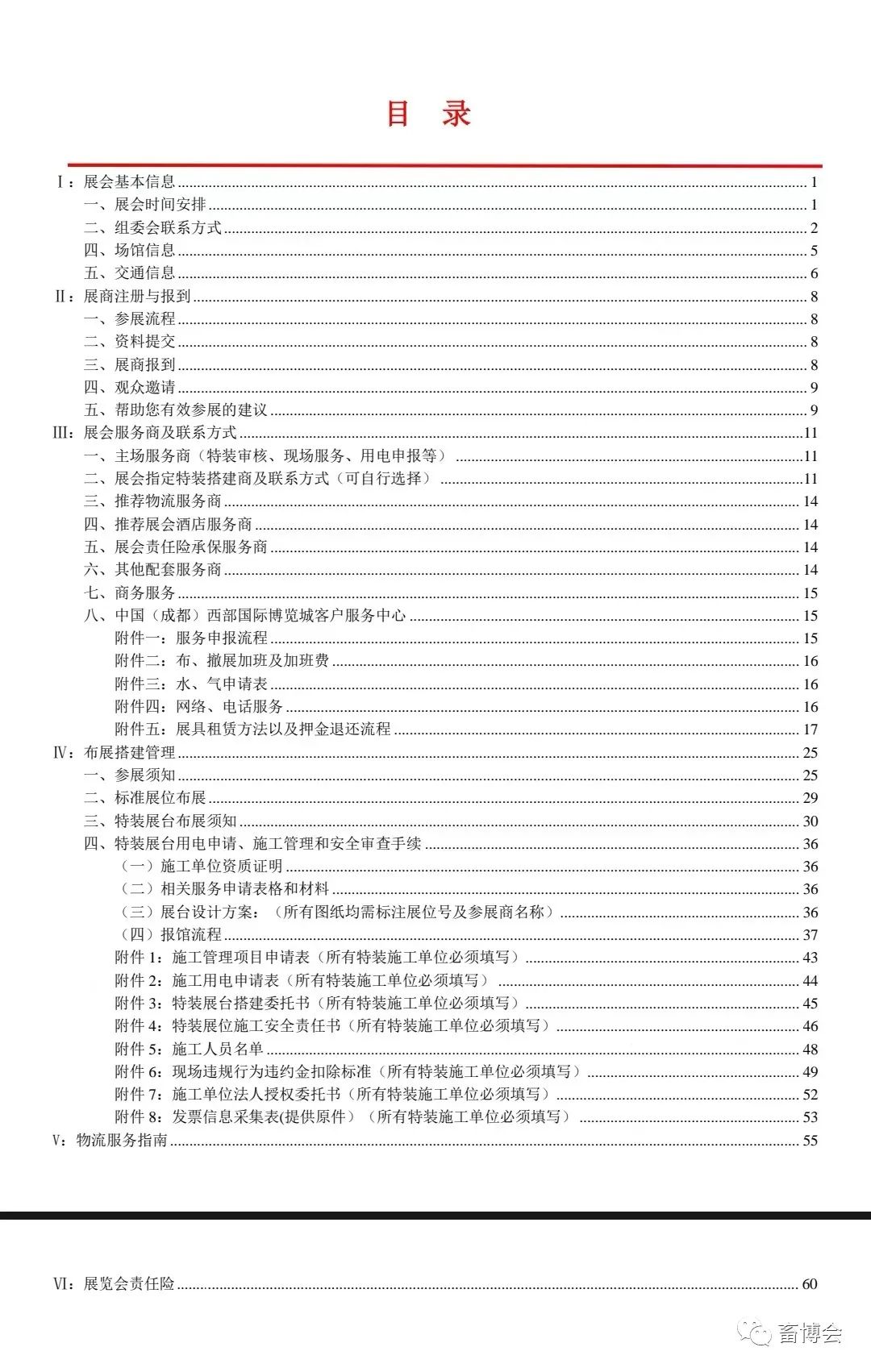 目 录

Ⅰ：展会基本信息 1
一、展会时间安排 1
二、组委会联系方式 2
四、场馆信息 5
五、交通信息 6
Ⅱ：展商注册与报到 8
一、参展流程 8
二、资料提交 8
三、展商报到 8
四、观众邀请 9
五、帮助您有效参展的建议 9
Ⅲ：展会服务商及联系方式 11
一、主场服务商（特装审核、现场服务、用电申报等） 11
二、展会指定特装搭建商及联系方式（可自行选择） 11
三、推荐物流服务商 14
四、推荐展会酒店服务商 14
五、展会责任险承保服务商 14
六、其他配套服务商 14
七、商务服务 15
八、中国（成都）西部国际博览城客户服务中心 15
附件一：服务申报流程 15
附件二：布、撤展加班及加班费 16
附件三：水、气申请表 16
附件四：网络、电话服务 16
附件五：展具租赁方法以及押金退还流程 17
Ⅳ：布展搭建管理 25
一、参展须知 25
二、标准展位布展 29
三、特装展台布展须知 30
四、特装展台用电申请、施工管理和安全审查手续 36
（一）施工单位资质证明 36
（二）相关服务申请表格和材料 36
（三）展台设计方案：（所有图纸均需标注展位号及参展商名称） 36
（四）报馆流程 37
附件 1：施工管理项目申请表（所有特装施工单位必须填写） 43
附件 2：施工用电申请表（所有特装施工单位必须填写） 44
附件 3：特装展台搭建委托书（所有特装施工单位必须填写） 45
附件 4：特装展位施工安全责任书（所有特装施工单位必须填写） 46
附件 5：施工人员名单 48
附件 6：现场违规行为违约金扣除标准（所有特装施工单位必须填写） 49
附件 7：施工单位法人授权委托书（所有特装施工单位必须填写） 52
附件 8：发票信息采集表(提供原件）（所有特装施工单位必须填写） 53
Ⅴ：物流服务指南 55

Ⅵ：展览会责任险 60

畜博会